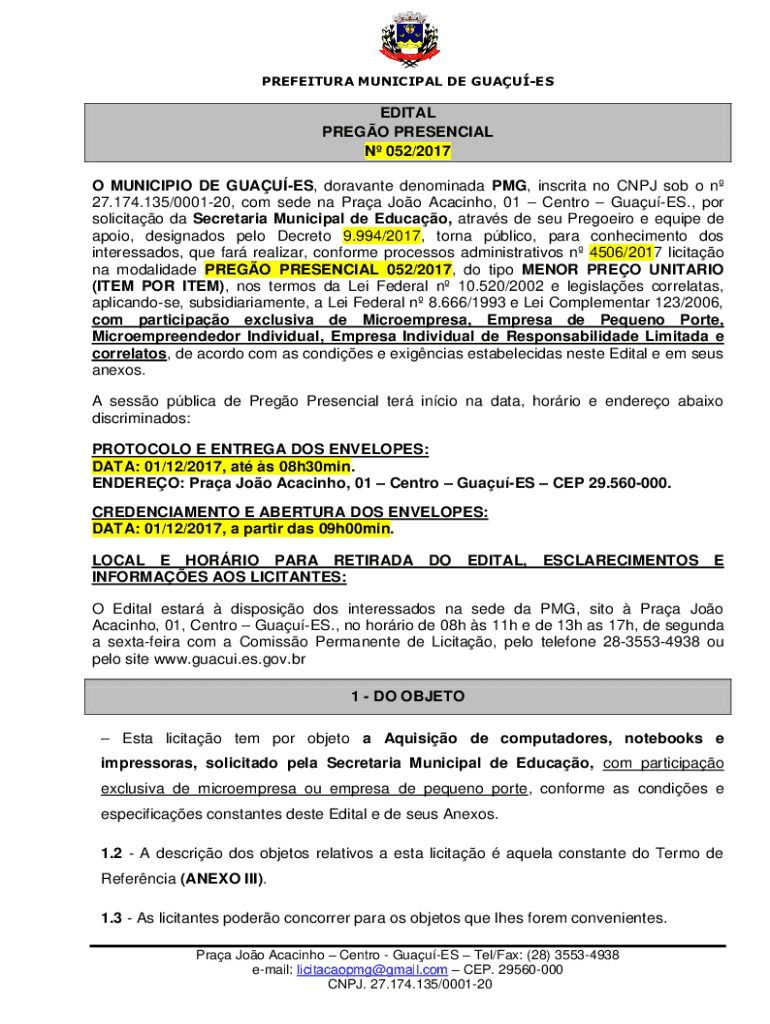 PREFEITURA MUNICIPAL DE GUAÇUÍ-ES

EDITAL
PREGÃO PRESENCIAL
Nº 052/2017

O MUNICIPIO DE GUAÇUÍ-ES, doravante denominada PMG, inscrita no CNPJ sob o nº 27.174.135/0001-20, com sede na Praça João Acacinho, 01 – Centro – Guaçuí-ES., por solicitação da Secretaria Municipal de Educação, através de seu Pregoeiro e equipe de apoio, designados pelo Decreto 9.994/2017, torna público, para conhecimento dos interessados, que fará realizar, conforme processos administrativos nº 4506/2017 licitação na modalidade PREGÃO PRESENCIAL 052/2017, do tipo MENOR PREÇO UNITARIO (ITEM POR ITEM), nos termos da Lei Federal nº 10.520/2002 e legislações correlatas, aplicando-se, subsidiariamente, a Lei Federal nº 8.666/1993 e Lei Complementar 123/2006, com participação exclusiva de Microempresa, Empresa de Pequeno Porte, Microempreendedor Individual, Empresa Individual de Responsabilidade Limitada e correlatos, de acordo com as condições e exigências estabelecidas neste Edital e em seus anexos.

A sessão pública de Pregão Presencial terá início na data, horário e endereço abaixo discriminados:

PROTOCOLO E ENTREGA DOS ENVELOPES:
DATA: 01/12/2017, até às 08h30min.
ENDEREÇO: Praça João Acacinho, 01 – Centro – Guaçuí-ES – CEP 29.560-000.

CREDENCIAMENTO E ABERTURA DOS ENVELOPES:
DATA: 01/12/2017, a partir das 09h00min.

LOCAL E HORÁRIO PARA RETIRADA DO EDITAL, ESCLARECIMENTOS E INFORMAÇÕES AOS LICITANTES:

O Edital estará à disposição dos interessados na sede da PMG, sito à Praça João Acacinho, 01, Centro – Guaçuí-ES., no horário de 08h às 11h e de 13h as 17h, de segunda a sexta-feira com a Comissão Permanente de Licitação, pelo telefone 28-3553-4938 ou pelo site www.guacui.es.gov.br

1 - DO OBJETO

– Esta licitação tem por objeto a Aquisição de computadores, notebooks e impressoras, solicitado pela Secretaria Municipal de Educação, com participação exclusiva de microempresa ou empresa de pequeno porte, conforme as condições e especificações constantes deste Edital e de seus Anexos.

1.2 - A descrição dos objetos relativos a esta licitação é aquela constante do Termo de Referência (ANEXO III).

1.3 - As licitantes poderão concorrer para os objetos que lhes forem convenientes.

Praça João Acacinho – Centro - Guaçuí-ES – Tel/Fax: (28) 3553-4938
e-mail: licitacaopmg@gmail.com – CEP. 29560-000
CNPJ. 27.174.135/0001-20